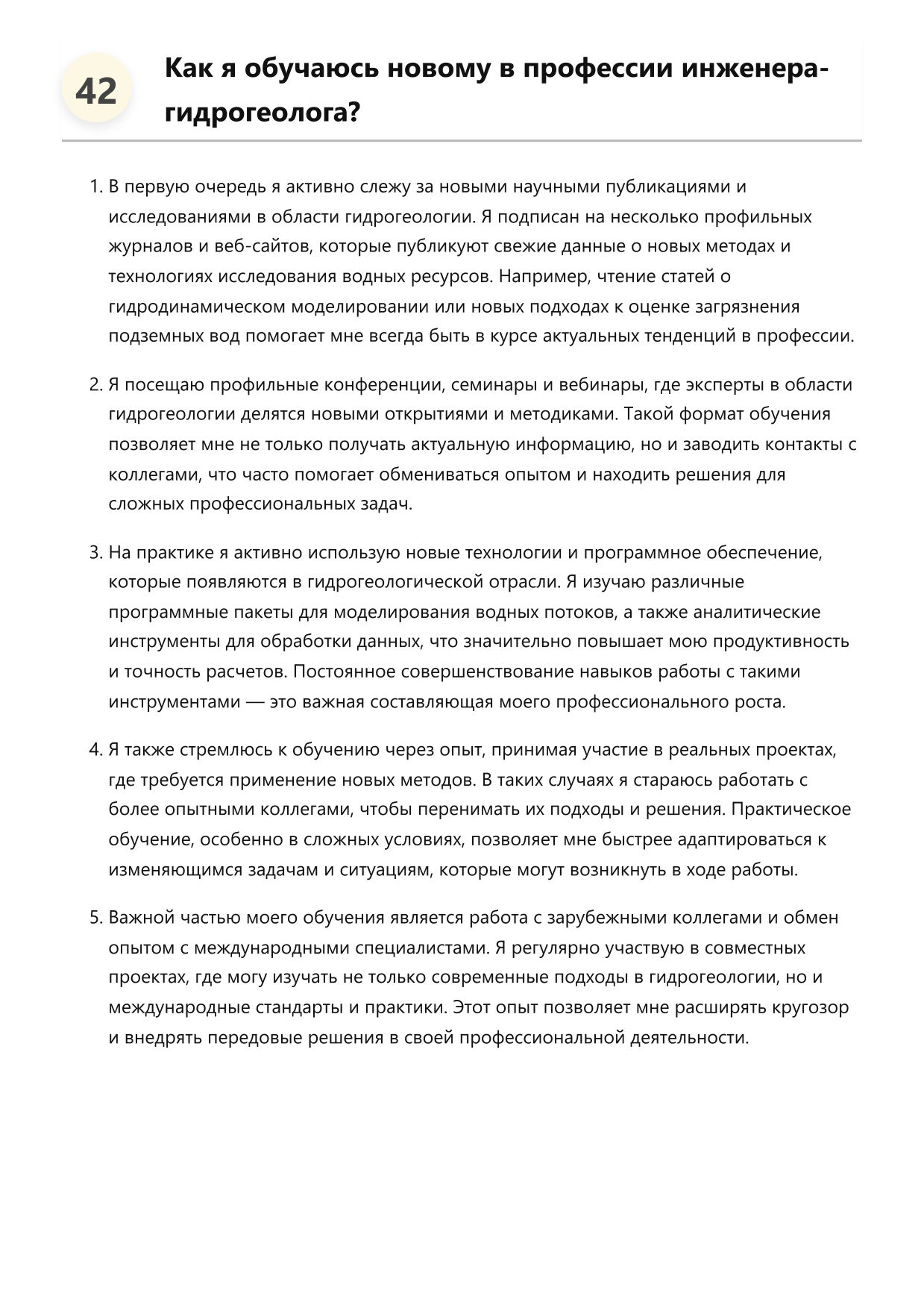 42

Как я обучаюсь новому в профессии инженера-гидрогеолога?

1. В первую очередь я активно слежу за новыми научными публикациями и исследованиями в области гидрогеологии. Я подписан на несколько профильных журналов и веб-сайтов, которые публикуют свежие данные о новых методах и технологиях исследования водных ресурсов. Например, чтение статей о гидродинамическом моделировании или новых подходах к оценке загрязнения подземных вод помогает мне всегда быть в курсе актуальных тенденций в профессии.

2. Я посещаю профильные конференции, семинары и вебинары, где эксперты в области гидрогеологии делятся новыми открытиями и методиками. Такой формат обучения позволяет мне не только получать актуальную информацию, но и заводить контакты с коллегами, что часто помогает обмениваться опытом и находить решения для сложных профессиональных задач.

3. На практике я активно использую новые технологии и программное обеспечение, которые появляются в гидрогеологической отрасли. Я изучаю различные программные пакеты для моделирования водных потоков, а также аналитические инструменты для обработки данных, что значительно повышает мою продуктивность и точность расчетов. Постоянное совершенствование навыков работы с такими инструментами — это важная составляющая моего профессионального роста.

4. Я также стремлюсь к обучению через опыт, принимая участие в реальных проектах, где требуется применение новых методов. В таких случаях я стараюсь работать с более опытными коллегами, чтобы перенимать их подходы и решения. Практическое обучение, особенно в сложных условиях, позволяет мне быстрее адаптироваться к изменяющимся задачам и ситуациям, которые могут возникнуть в ходе работы.

5. Важной частью моего обучения является работа с зарубежными коллегами и обмен опытом с международными специалистами. Я регулярно участвую в совместных проектах, где могу изучать не только современные подходы в гидрогеологии, но и международные стандарты и практики. Этот опыт позволяет мне расширять кругозор и внедрять передовые решения в своей профессиональной деятельности.